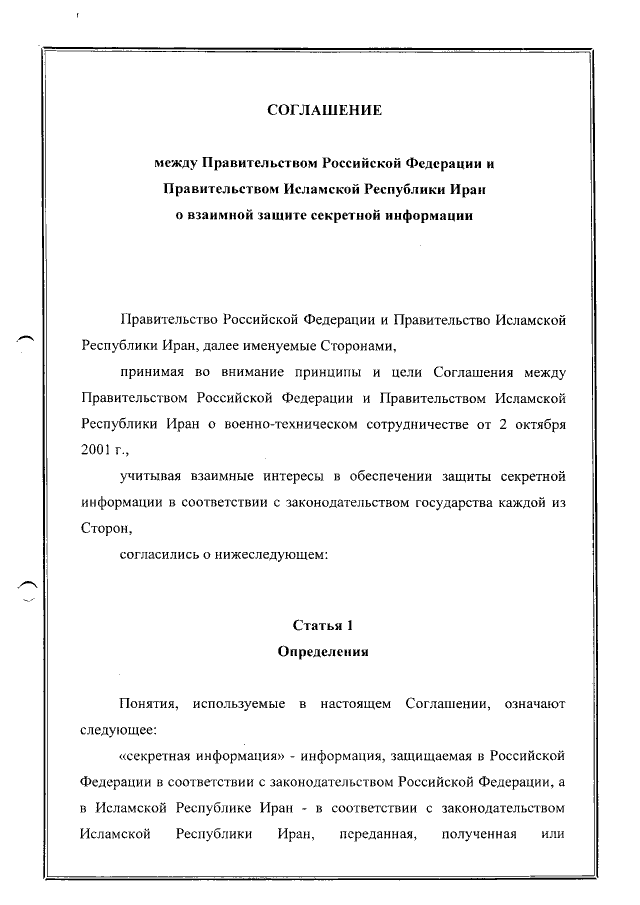 СОГЛАШЕНИЕ

между Правительством Российской Федерации и Правительством Исламской Республики Иран о взаимной защите секретной информации

Правительство Российской Федерации и Правительство Исламской Республики Иран, далее именуемые Сторонами,

принимая во внимание принципы и цели Соглашения между Правительством Российской Федерации и Правительством Исламской Республики Иран о военно-техническом сотрудничестве от 2 октября 2001 г.,

учитывая взаимные интересы в обеспечении защиты секретной информации в соответствии с законодательством государства каждой из Сторон,

согласились о нижеследующем:

Статья 1
Определения

Понятия, используемые в настоящем Соглашении, означают следующее:

«секретная информация» - информация, защищаемая в Российской Федерации в соответствии с законодательством Российской Федерации, а в Исламской Республике Иран - в соответствии с законодательством Исламской Республики Иран, переданная, полученная или